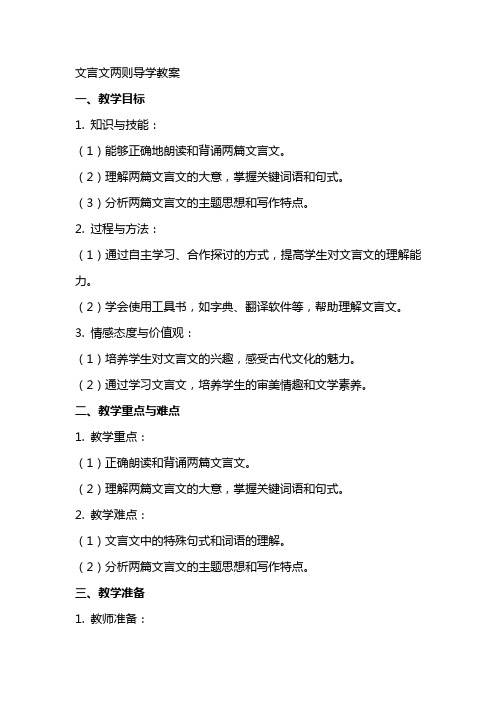 文言文两则导学教案

一、教学目标

1. 知识与技能：

（1）能够正确地朗读和背诵两篇文言文。

（2）理解两篇文言文的大意，掌握关键词语和句式。

（3）分析两篇文言文的主题思想和写作特点。

2. 过程与方法：

（1）通过自主学习、合作探讨的方式，提高学生对文言文的理解能力。

（2）学会使用工具书，如字典、翻译软件等，帮助理解文言文。

3. 情感态度与价值观：

（1）培养学生对文言文的兴趣，感受古代文化的魅力。

（2）通过学习文言文，培养学生的审美情趣和文学素养。

二、教学重点与难点

1. 教学重点：

（1）正确朗读和背诵两篇文言文。

（2）理解两篇文言文的大意，掌握关键词语和句式。

2. 教学难点：

（1）文言文中的特殊句式和词语的理解。

（2）分析两篇文言文的主题思想和写作特点。

三、教学准备

1. 教师准备：